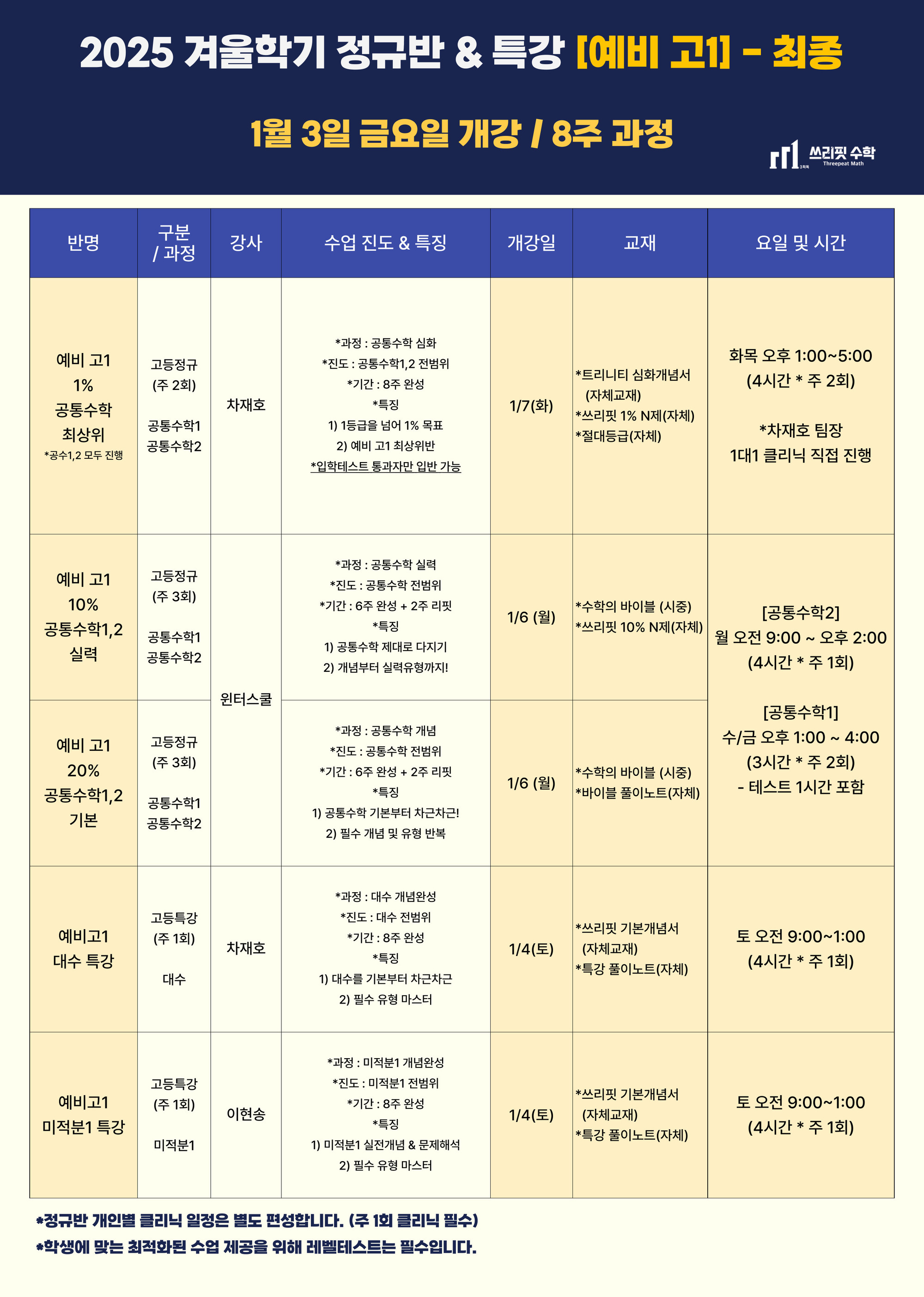 2025 겨울학기 정규반 & 특강 [예비 고1] - 최종

1월 3일 금요일 개강 / 8주 과정

쓰리핏 수학
Threepeat Math

| 반명 | 구분 / 과정 | 강사 | 수업 진도 & 특징 | 개강일 | 교재 | 요일 및 시간 |
|---|---|---|---|---|---|---|
| 예비 고1 1% 공통수학 최상위 *공수1,2 모두 진행 | 고등정규 (주 2회) 공통수학1 공통수학2 | 차재호 | *과정 : 공통수학 심화 *진도 : 공통수학1,2 전범위 *기간 : 8주 완성 *특징 1) 1등급을 넘어 1% 목표 2) 예비 고1 최상위반 *입학테스트 통과자만 입반 가능 | 1/7(화) | *트리니티 심화개념서 (자체교재) *쓰리핏 1% N제(자체) *절대등급(자체) | 화목 오후 1:00~5:00 (4시간 * 주 2회) *차재호 팀장 1대1 클리닉 직접 진행 |
| 예비 고1 10% 공통수학1,2 실력 | 고등정규 (주 3회) 공통수학1 공통수학2 | 윈터스쿨 | *과정 : 공통수학 실력 *진도 : 공통수학 전범위 *기간 : 6주 완성 + 2주 리핏 *특징 1) 공통수학 제대로 다지기 2) 개념부터 실력유형까지! | 1/6 (월) | *수학의 바이블 (시중) *쓰리핏 10% N제(자체) | [공통수학2] 월 오전 9:00 ~ 오후 2:00 (4시간 * 주 1회) [공통수학1] 수/금 오후 1:00 ~ 4:00 (3시간 * 주 2회) - 테스트 1시간 포함 |
| 예비 고1 20% 공통수학1,2 기본 | 고등정규 (주 3회) 공통수학1 공통수학2 | | *과정 : 공통수학 개념 *진도 : 공통수학 전범위 *기간 : 6주 완성 + 2주 리핏 *특징 1) 공통수학 기본부터 차근차근! 2) 필수 개념 및 유형 반복 | 1/6 (월) | *수학의 바이블 (시중) *바이블 풀이노트(자체) | |
| 예비고1 대수 특강 | 고등특강 (주 1회) 대수 | 차재호 | *과정 : 대수 개념완성 *진도 : 대수 전범위 *기간 : 8주 완성 *특징 1) 대수를 기본부터 차근차근 2) 필수 유형 마스터 | 1/4(토) | *쓰리핏 기본개념서 (자체교재) *특강 풀이노트(자체) | 토 오전 9:00~1:00 (4시간 * 주 1회) |
| 예비고1 미적분1 특강 | 고등특강 (주 1회) 미적분1 | 이현송 | *과정 : 미적분1 개념완성 *진도 : 미적분1 전범위 *기간 : 8주 완성 *특징 1) 미적분1 실전개념 & 문제해석 2) 필수 유형 마스터 | 1/4(토) | *쓰리핏 기본개념서 (자체교재) *특강 풀이노트(자체) | 토 오전 9:00~1:00 (4시간 * 주 1회) |

*정규반 개인별 클리닉 일정은 별도 편성합니다. (주 1회 클리닉 필수)
*학생에 맞는 최적화된 수업 제공을 위해 레벨테스트는 필수입니다.